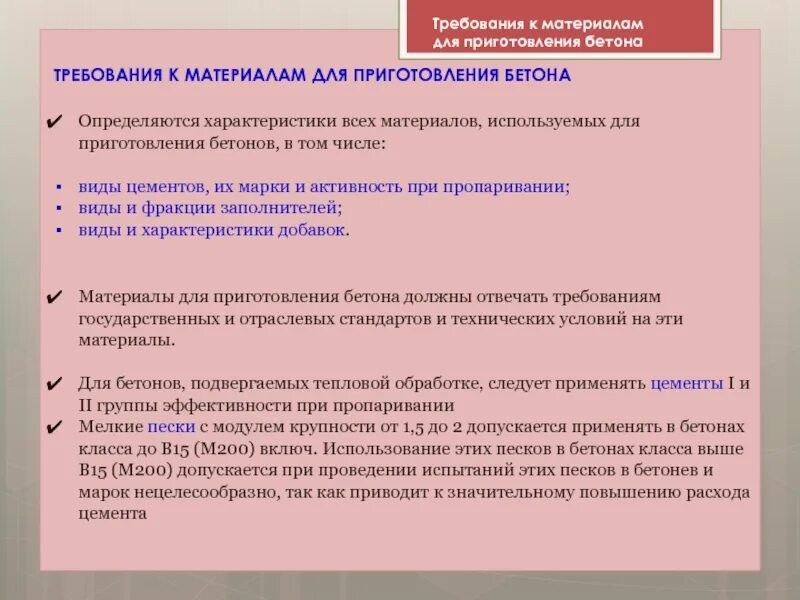 Требования к материалам для приготовления бетона

ТРЕБОВАНИЯ К МАТЕРИАЛАМ ДЛЯ ПРИГОТОВЛЕНИЯ БЕТОНА

✔ Определяются характеристики всех материалов, используемых для приготовления бетонов, в том числе:

▪ виды цементов, их марки и активность при пропаривании;
▪ виды и фракции заполнителей;
▪ виды и характеристики добавок.

✔ Материалы для приготовления бетона должны отвечать требованиям государственных и отраслевых стандартов и технических условий на эти материалы.

✔ Для бетонов, подвергаемых тепловой обработке, следует применять цементы I и II группы эффективности при пропаривании
✔ Мелкие пески с модулем крупности от 1,5 до 2 допускается применять в бетонах класса до В15 (М200) включ. Использование этих песков в бетонах класса выше В15 (М200) допускается при проведении испытаний этих песков в бетонев и марок нецелесообразно, так как приводит к значительному повышению расхода цемента